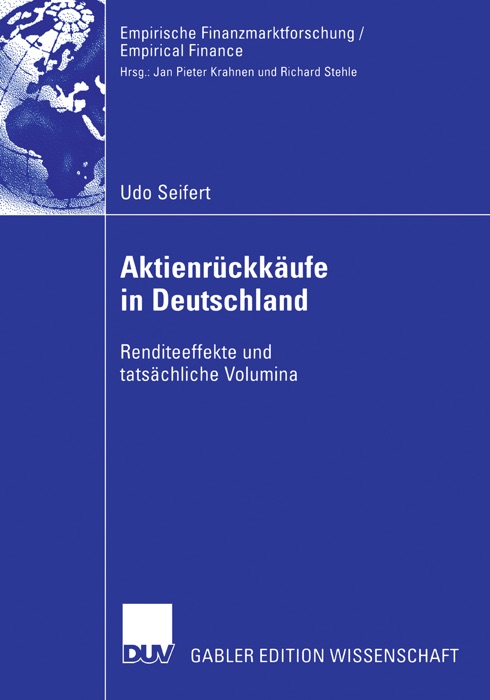 Empirische Finanzmarktforschung / Empirical Finance
Hrsg.: Jan Pieter Krahnen und Richard Stehle

Udo Seifert

Aktienrückkäufe in Deutschland

Renditeeffekte und tatsächliche Volumina

DUV GABLER EDITION WISSENSCHAFT